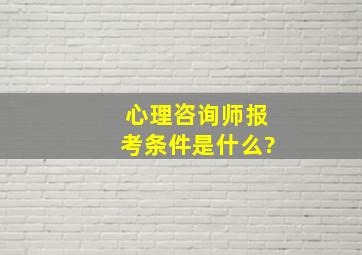 心理咨询师报考条件是什么?